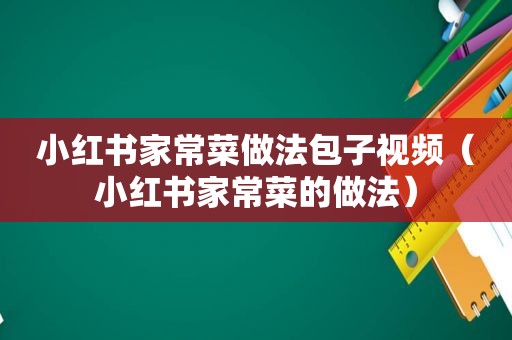 小红书家常菜做法包子视频（小红书家常菜的做法）